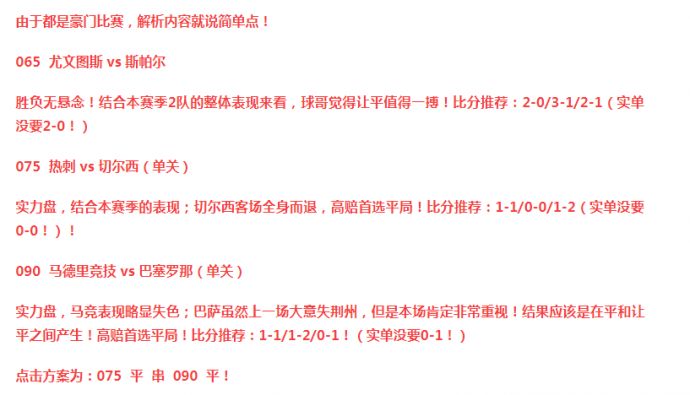 由于都是豪门比赛，解析内容就说简单点！

065 尤文图斯 vs 斯帕尔

胜负无悬念！结合本赛季2队的整体表现来看，球哥觉得让平值得一搏！比分推荐：2-0/3-1/2-1（实单没要2-0！）

075 热刺 vs 切尔西（单关）

实力盘，结合本赛季的表现；切尔西客场全身而退，高赔首选平局！比分推荐：1-1/0-0/1-2（实单没要0-0！）！

090 马德里竞技 vs 巴塞罗那（单关）

实力盘，马竞表现略显失色；巴萨虽然上一场大意失荆州，但是本场肯定非常重视！结果应该是在平和让平之间产生！高赔首选平局！比分推荐：1-1/1-2/0-1！（实单没要0-1！）

点击方案为：075 平 串 090 平！